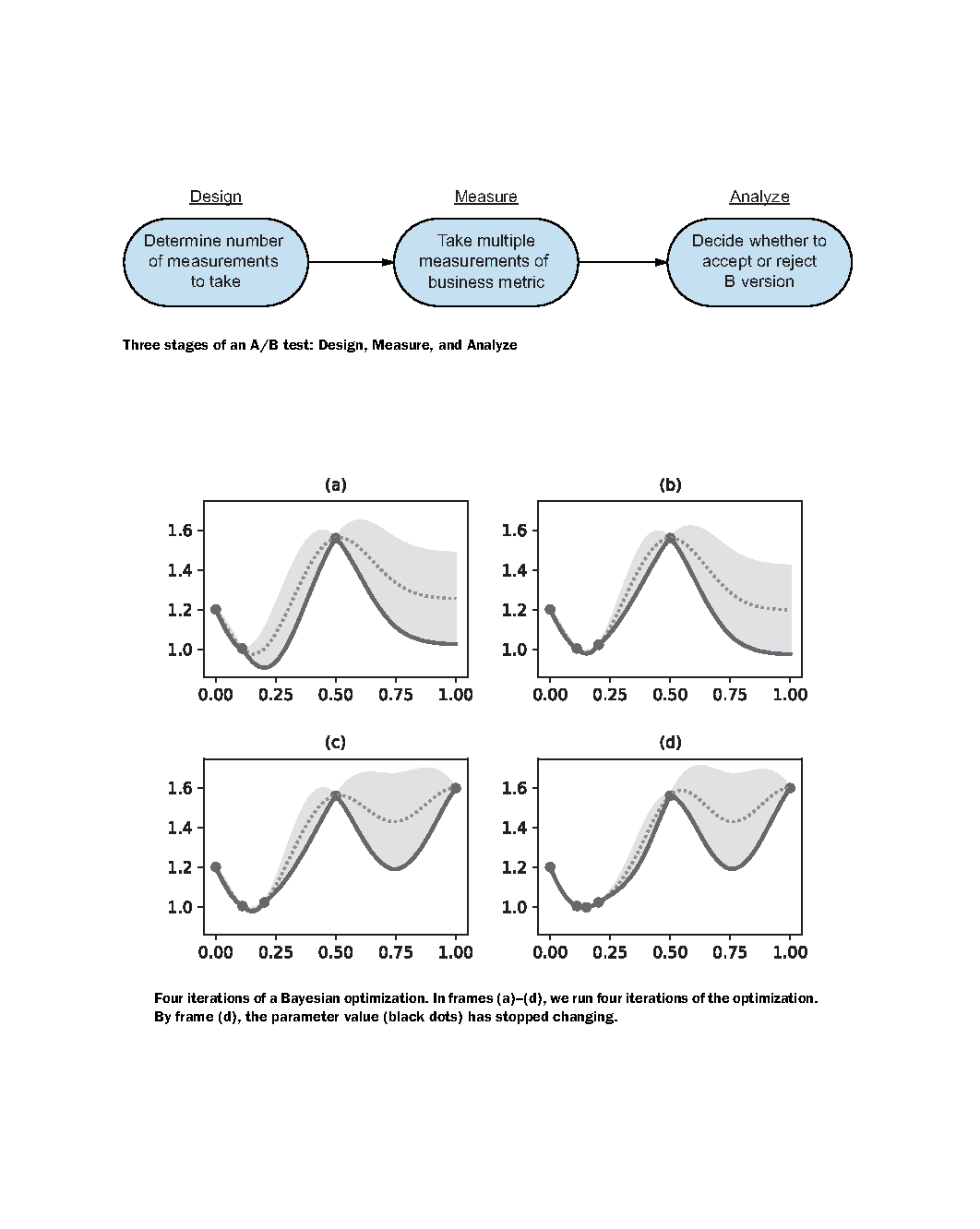 Design

Determine number of measurements to take

Measure

Take multiple measurements of business metric

Analyze

Decide whether to accept or reject B version

Three stages of an A/B test: Design, Measure, and Analyze

(a)

1.6
1.4
1.2
1.0

0.00 0.25 0.50 0.75 1.00

(b)

1.6
1.4
1.2
1.0

0.00 0.25 0.50 0.75 1.00

(c)

1.6
1.4
1.2
1.0

0.00 0.25 0.50 0.75 1.00

(d)

1.6
1.4
1.2
1.0

0.00 0.25 0.50 0.75 1.00

Four iterations of a Bayesian optimization. In frames (a)–(d), we run four iterations of the optimization. By frame (d), the parameter value (black dots) has stopped changing.